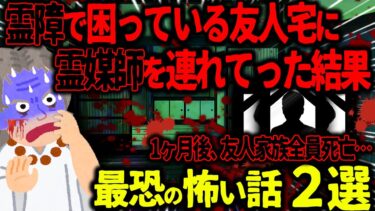 霊障で困っている友人宅に
霊媒師を連れてった結果

1ヶ月後、友人家族全員死亡…

最恐の怖い話 2選